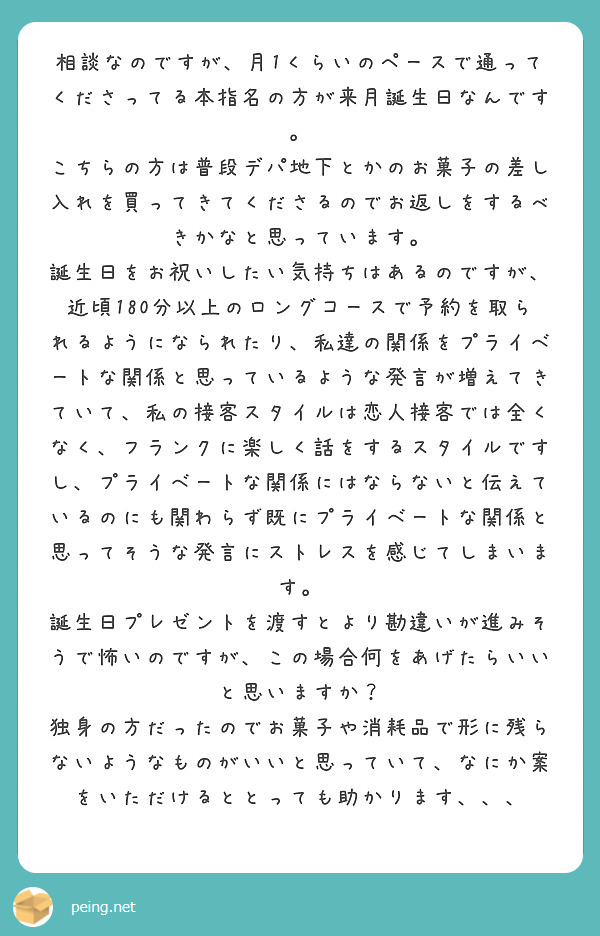 相談なのですが、月1くらいのペースで通ってくださってる本指名の方が来月誕生日なんです。
こちらの方は普段デパ地下とかのお菓子の差し入れを買ってきてくださるのでお返しをするべきかなと思っています。
誕生日をお祝いしたい気持ちはあるのですが、近頃180分以上のロングコースで予約を取られるようになられたり、私達の関係をプライベートな関係と思っているような発言が増えてきていて、私の接客スタイルは恋人接客では全くなく、フランクに楽しく話をするスタイルですし、プライベートな関係にはならないと伝えているのにも関わらず既にプライベートな関係と思ってそうな発言にストレスを感じてしまいます。
誕生日プレゼントを渡すとより勘違いが進みそうで怖いのですが、この場合何をあげたらいいと思いますか？
独身の方だったのでお菓子や消耗品で形に残らないようなものがいいと思っていて、なにか案をいただけるととっても助かります、、、

peing.net